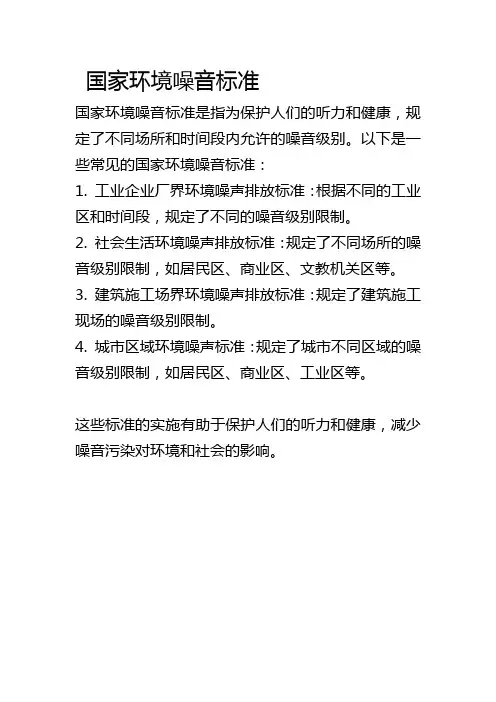 国家环境噪音标准

国家环境噪音标准是指为保护人们的听力和健康，规定了不同场所和时间段内允许的噪音级别。以下是一些常见的国家环境噪音标准：

1. 工业企业厂界环境噪声排放标准：根据不同的工业区和时间段，规定了不同的噪音级别限制。

2. 社会生活环境噪声排放标准：规定了不同场所的噪音级别限制，如居民区、商业区、文教机关区等。

3. 建筑施工场界环境噪声排放标准：规定了建筑施工现场的噪音级别限制。

4. 城市区域环境噪声标准：规定了城市不同区域的噪音级别限制，如居民区、商业区、工业区等。

这些标准的实施有助于保护人们的听力和健康，减少噪音污染对环境和社会的影响。